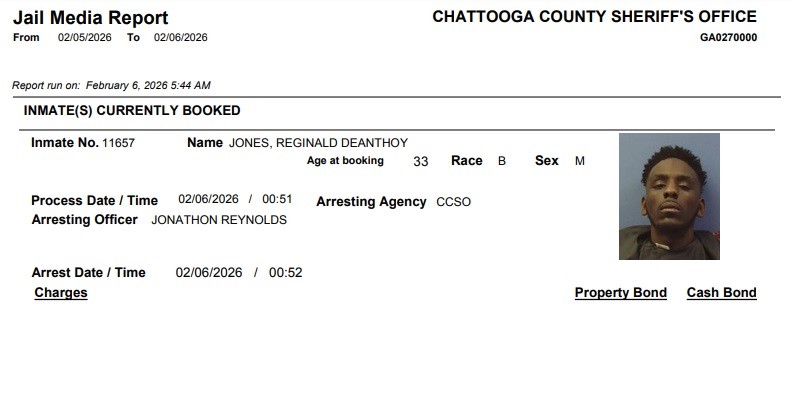 Jail Media Report
From 02/05/2026 To 02/06/2026

CHATTOOGA COUNTY SHERIFF'S OFFICE
GA0270000

Report run on: February 6, 2026 5:44 AM

INMATE(S) CURRENTLY BOOKED

Inmate No. 11657 Name JONES, REGINALD DEANTHOY
Age at booking 33 Race B Sex M

Process Date / Time 02/06/2026 / 00:51 Arresting Agency CCSO
Arresting Officer JONATHON REYNOLDS

Arrest Date / Time 02/06/2026 / 00:52
Charges Property Bond Cash Bond